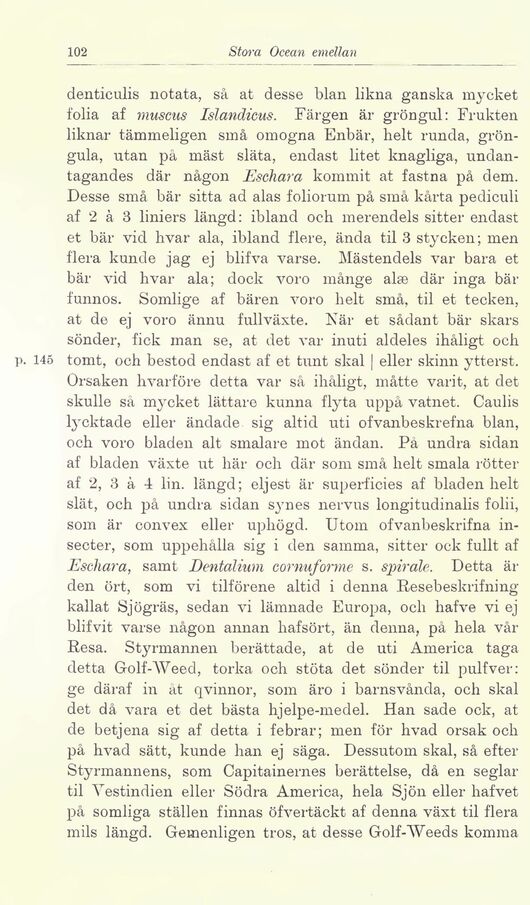 102 Stora Ocean emellan

denticulis notata, så at desse blan likna ganska mycket folia af muscus Islandicus. Färgen är gröngul: Frukten liknar tämmeligen små omogna Enbär, helt runda, gröngula, utan på mäst släta, endast litet knagliga, undantagandes där någon Eschara kommit at fastna på dem. Desse små bär sitta ad alas foliorum på små kårta pediculi af 2 à 3 liniers längd: ibland och merendels sitter endast et bär vid hvar ala, ibland flere, ända til 3 stycken; men flera kunde jag ej blifva varse. Mästendels var bara et bär vid hvar ala; dock voro månge alæ där inga bär funnos. Somlige af bären voro helt små, til et tecken, at de ej voro ännu fullväxte. När et sådant bär skars sönder, fick man se, at det var inuti aldeles ihåligt och p. 145 tomt, och bestod endast af et tunt skal | eller skinn ytterst. Orsaken hvarföre detta var så ihåligt, måtte varit, at det skulle så mycket lättare kunna flyta uppå vatnet. Caulis lycktade eller ändade sig altid uti ofvanbeskrefna blan, och voro bladen alt smalare mot ändan. På undra sidan af bladen växte ut här och där som små helt smala rötter af 2, 3 à 4 lin. längd; eljest är superficies af bladen helt slät, och på undra sidan synes nervus longitudinalis folii, som är convex eller uphögd. Utom ofvanbeskrifna insecter, som uppehålla sig i den samma, sitter ock fullt af Eschara, samt Dentalium cornuforme s. spirale. Detta är den ört, som vi tilförene altid i denna Resebeskrifning kallat Sjögräs, sedan vi lämnade Europa, och hafve vi ej blifvit varse någon annan hafsört, än denna, på hela vår Resa. Styrmannen berättade, at de uti America taga detta Golf-Weed, torka och stöta det sönder til pulfver: ge däraf in åt qvinnor, som äro i barnsvånda, och skal det då vara et det bästa hjelpe-medel. Han sade ock, at de betjena sig af detta i febrar; men för hvad orsak och på hvad sätt, kunde han ej säga. Dessutom skal, så efter Styrmannens, som Capitainernes berättelse, då en seglar til Vestindien eller Södra America, hela Sjön eller hafvet på somliga ställen finnas öfvertäckt af denna växt til flera mils längd. Gemenligen tros, at desse Golf-Weeds komma